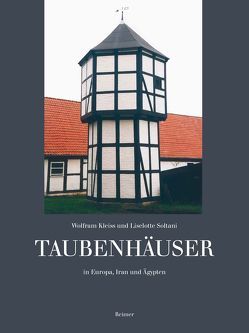 Wolfram Kleiss und Liselotte Soltani

TAUBENHÄUSER

in Europa, Iran und Ägypten

Reimer